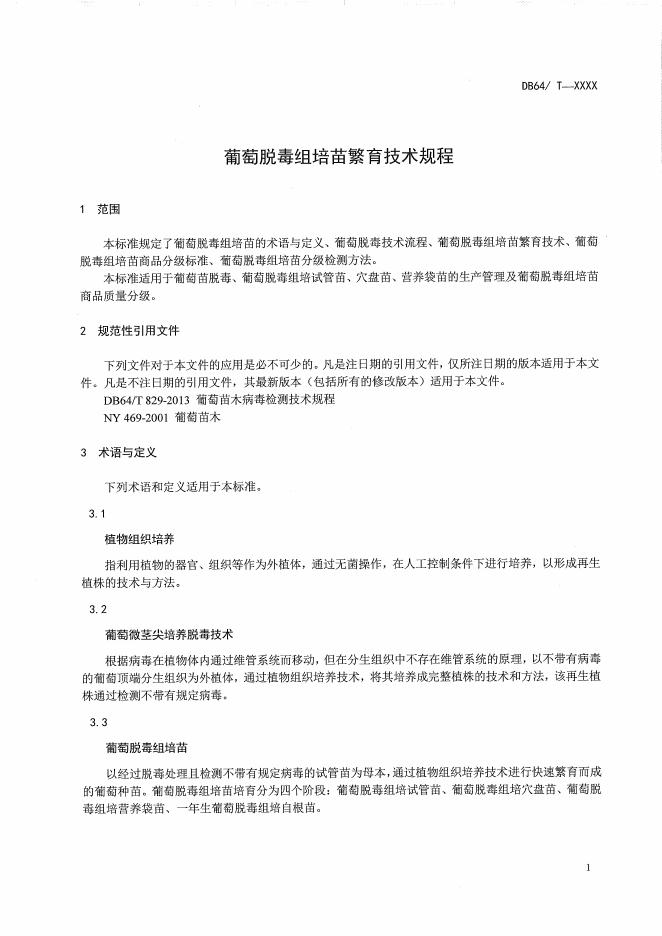 DB64/ T—XXXX

葡萄脱毒组培苗繁育技术规程

1 范围

本标准规定了葡萄脱毒组培苗的术语与定义、葡萄脱毒技术流程、葡萄脱毒组培苗繁育技术、葡萄脱毒组培苗商品分级标准、葡萄脱毒组培苗分级检测方法。

本标准适用于葡萄苗脱毒、葡萄脱毒组培试管苗、穴盘苗、营养袋苗的生产管理及葡萄脱毒组培苗商品质量分级。

2 规范性引用文件

下列文件对于本文件的应用是必不可少的。凡是注日期的引用文件，仅所注日期的版本适用于本文件。凡是不注日期的引用文件，其最新版本（包括所有的修改版本）适用于本文件。

DB64/T 829-2013 葡萄苗木病毒检测技术规程

NY 469-2001 葡萄苗木

3 术语与定义

下列术语和定义适用于本标准。

3.1

植物组织培养

指利用植物的器官、组织等作为外植体，通过无菌操作，在人工控制条件下进行培养，以形成再生植株的技术与方法。

3.2

葡萄微茎尖培养脱毒技术

根据病毒在植物体内通过维管系统而移动，但在分生组织中不存在维管系统的原理，以不带有病毒的葡萄顶端分生组织为外植体，通过植物组织培养技术，将其培养成完整植株的技术和方法，该再生植株通过检测不带有规定病毒。

3.3

葡萄脱毒组培苗

以经过脱毒处理且检测不带有规定病毒的试管苗为母本，通过植物组织培养技术进行快速繁育而成的葡萄种苗。葡萄脱毒组培苗培育分为四个阶段：葡萄脱毒组培试管苗、葡萄脱毒组培穴盘苗、葡萄脱毒组培营养袋苗、一年生葡萄脱毒组培自根苗。

1